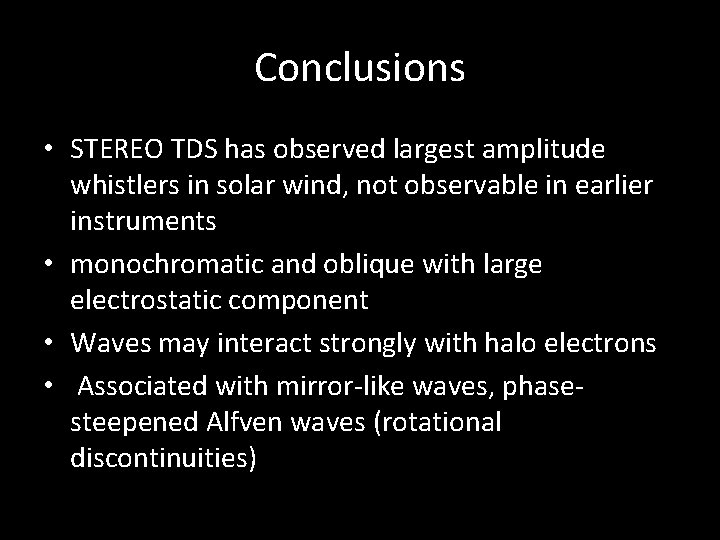 Conclusions

• STEREO TDS has observed largest amplitude whistlers in solar wind, not observable in earlier instruments

• monochromatic and oblique with large electrostatic component

• Waves may interact strongly with halo electrons

• Associated with mirror-like waves, phase-steepened Alfven waves (rotational discontinuities)